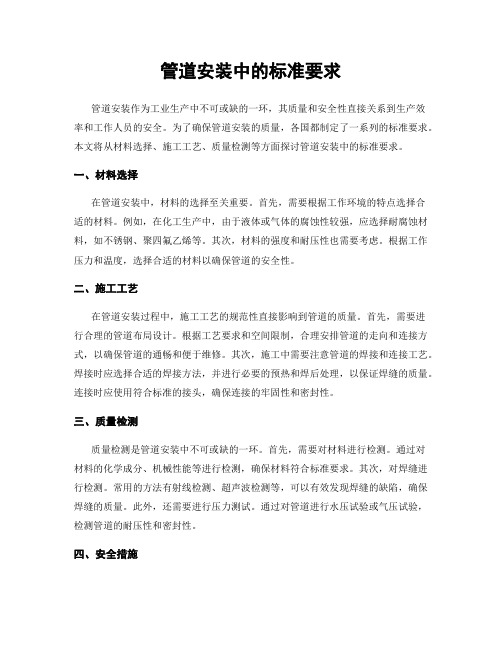 管道安装中的标准要求

管道安装作为工业生产中不可或缺的一环，其质量和安全性直接关系到生产效率和工作人员的安全。为了确保管道安装的质量，各国都制定了一系列的标准要求。本文将从材料选择、施工工艺、质量检测等方面探讨管道安装中的标准要求。

一、材料选择

在管道安装中，材料的选择至关重要。首先，需要根据工作环境的特点选择合适的材料。例如，在化工生产中，由于液体或气体的腐蚀性较强，应选择耐腐蚀材料，如不锈钢、聚四氟乙烯等。其次，材料的强度和耐压性也需要考虑。根据工作压力和温度，选择合适的材料以确保管道的安全性。

二、施工工艺

在管道安装过程中，施工工艺的规范性直接影响到管道的质量。首先，需要进行合理的管道布局设计。根据工艺要求和空间限制，合理安排管道的走向和连接方式，以确保管道的通畅和便于维修。其次，施工中需要注意管道的焊接和连接工艺。焊接时应选择合适的焊接方法，并进行必要的预热和焊后处理，以保证焊缝的质量。连接时应使用符合标准的接头，确保连接的牢固性和密封性。

三、质量检测

质量检测是管道安装中不可或缺的一环。首先，需要对材料进行检测。通过对材料的化学成分、机械性能等进行检测，确保材料符合标准要求。其次，对焊缝进行检测。常用的方法有射线检测、超声波检测等，可以有效发现焊缝的缺陷，确保焊缝的质量。此外，还需要进行压力测试。通过对管道进行水压试验或气压试验，检测管道的耐压性和密封性。

四、安全措施